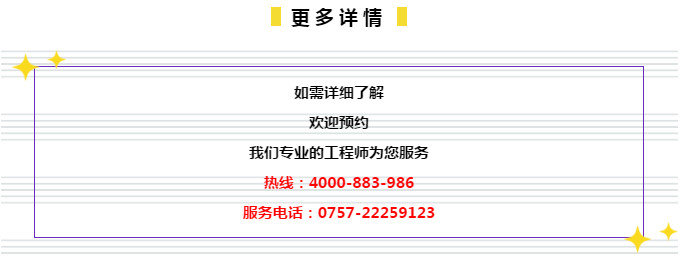 更多详情

如需详细了解

欢迎预约

我们专业的工程师为您服务

热线：4000-883-986

服务电话：0757-22259123